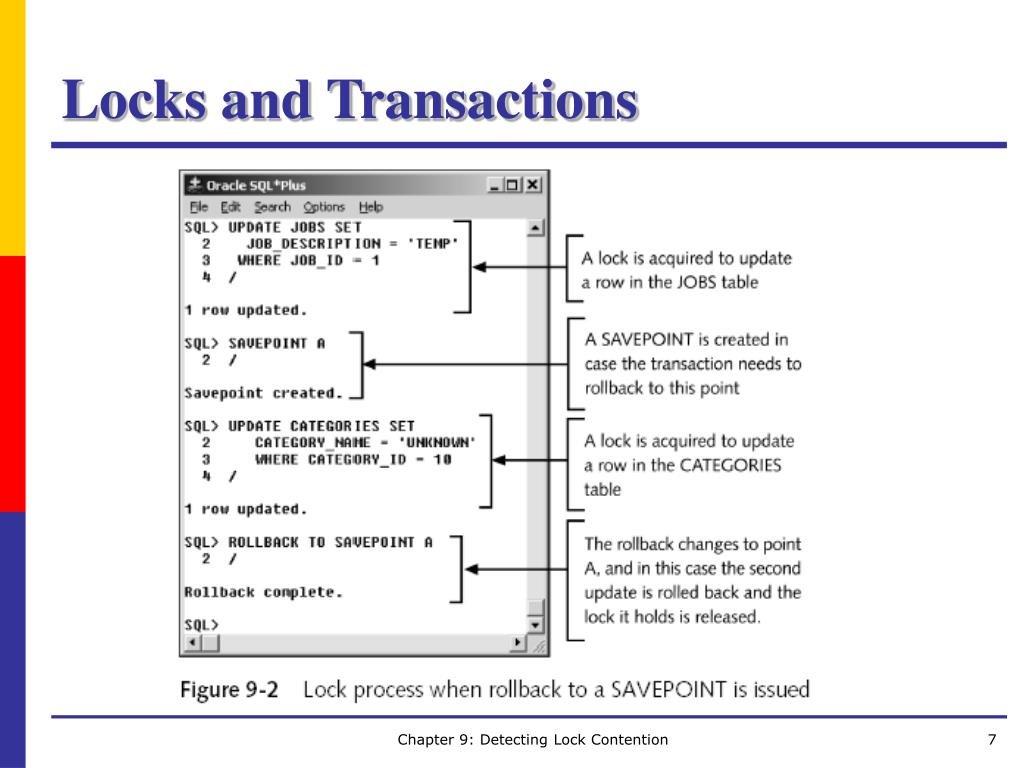 Locks and Transactions

Oracle SQL*Plus

File Edit Search Options Help

SQL> UPDATE JOBS SET
  2    JOB_DESCRIPTION = 'TEMP'
  3   WHERE JOB_ID = 1
  4  /

1 row updated.

SQL> SAVEPOINT A
  2  /

Savepoint created.

SQL> UPDATE CATEGORIES SET
  2     CATEGORY_NAME = 'UNKNOWN'
  3     WHERE CATEGORY_ID = 10
  4  /

1 row updated.

SQL> ROLLBACK TO SAVEPOINT A
  2  /

Rollback complete.

SQL>

A lock is acquired to update a row in the JOBS table

A SAVEPOINT is created in case the transaction needs to rollback to this point

A lock is acquired to update a row in the CATEGORIES table

The rollback changes to point A, and in this case the second update is rolled back and the lock it holds is released.

Figure 9-2 Lock process when rollback to a SAVEPOINT is issued

Chapter 9: Detecting Lock Contention

7